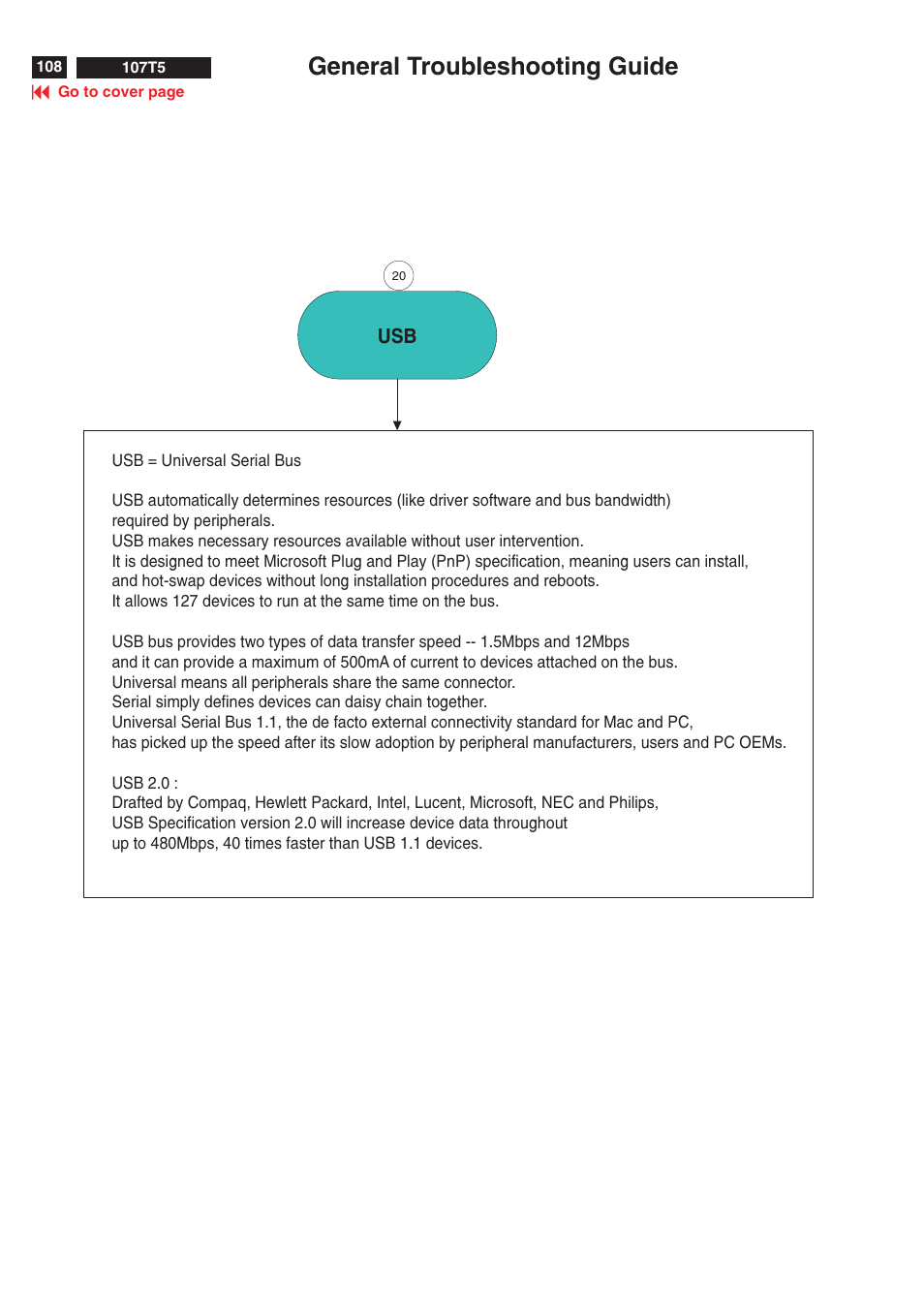 108 107T5 General Troubleshooting Guide

Go to cover page

20

USB

USB = Universal Serial Bus

USB automatically determines resources (like driver software and bus bandwidth) required by peripherals.
USB makes necessary resources available without user intervention.
It is designed to meet Microsoft Plug and Play (PnP) specification, meaning users can install, and hot-swap devices without long installation procedures and reboots.
It allows 127 devices to run at the same time on the bus.

USB bus provides two types of data transfer speed -- 1.5Mbps and 12Mbps and it can provide a maximum of 500mA of current to devices attached on the bus.
Universal means all peripherals share the same connector.
Serial simply defines devices can daisy chain together.
Universal Serial Bus 1.1, the de facto external connectivity standard for Mac and PC, has picked up the speed after its slow adoption by peripheral manufacturers, users and PC OEMs.

USB 2.0 :
Drafted by Compaq, Hewlett Packard, Intel, Lucent, Microsoft, NEC and Philips,
USB Specification version 2.0 will increase device data throughout
up to 480Mbps, 40 times faster than USB 1.1 devices.